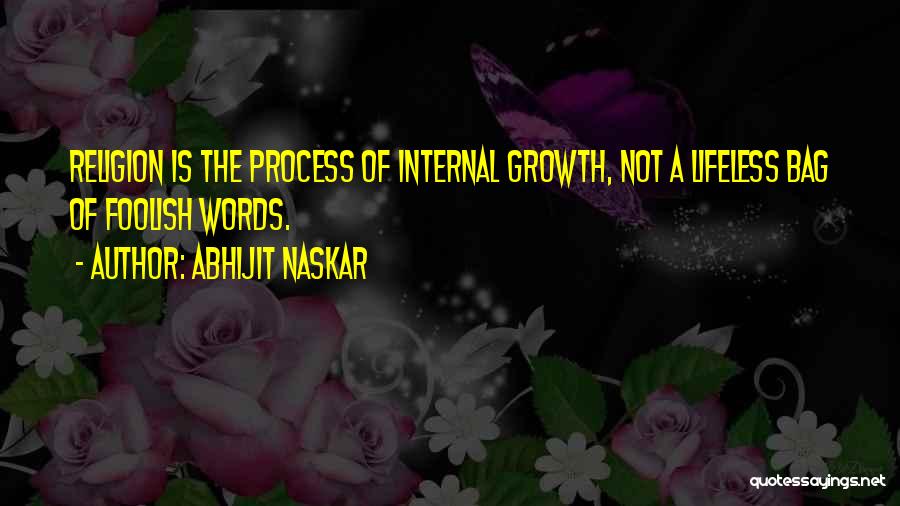 RELIGION IS THE PROCESS OF INTERNAL GROWTH, NOT A LIFELESS BAG OF FOOLISH WORDS.

- AUTHOR: ABHIJIT NASKAR

quotessayings.net